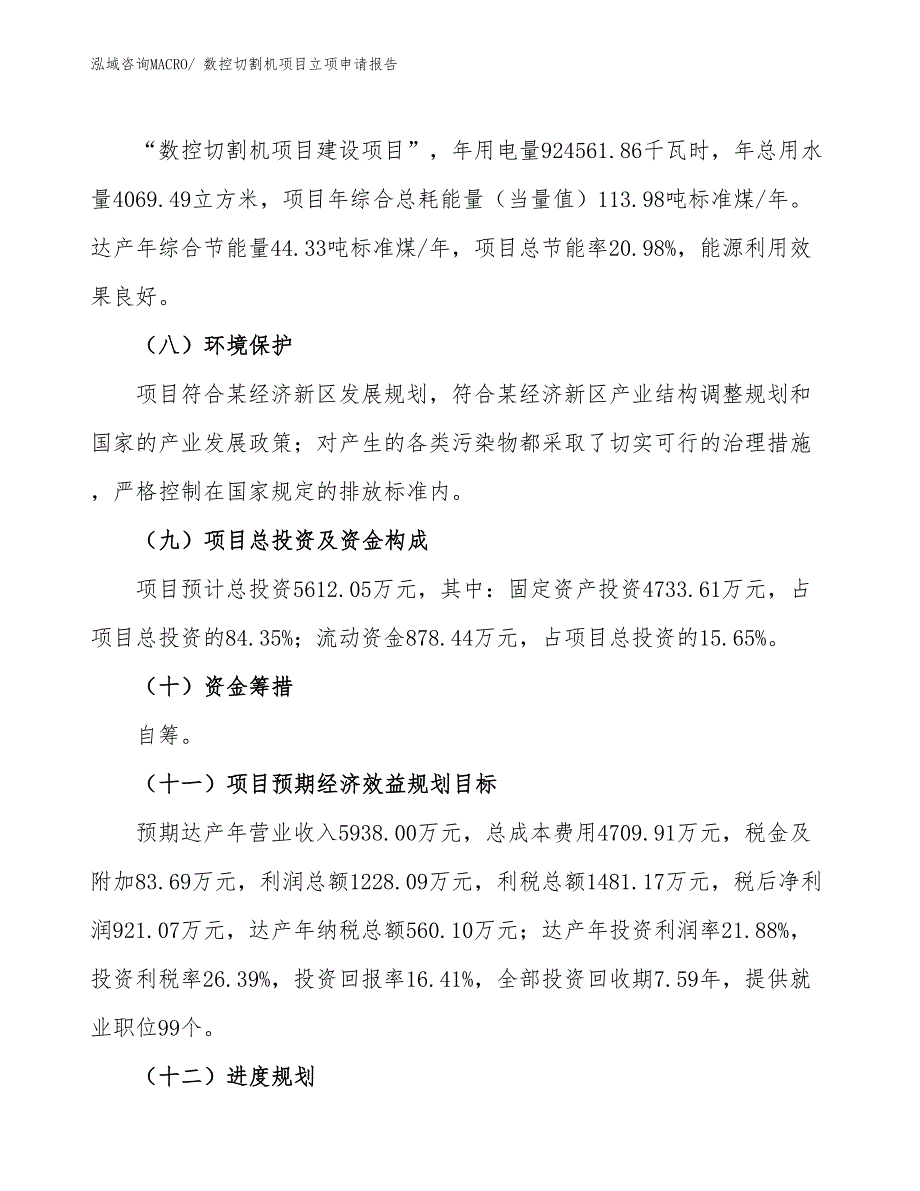 泓域咨询MACRO/ 数控切割机项目立项申请报告

“数控切割机项目建设项目”，年用电量924561.86千瓦时，年总用水量4069.49立方米，项目年综合总耗能量（当量值）113.98吨标准煤/年。达产年综合节能量44.33吨标准煤/年，项目总节能率20.98%，能源利用效果良好。

（八）环境保护

项目符合某经济新区发展规划，符合某经济新区产业结构调整规划和国家的产业发展政策；对产生的各类污染物都采取了切实可行的治理措施，严格控制在国家规定的排放标准内。

（九）项目总投资及资金构成

项目预计总投资5612.05万元，其中：固定资产投资4733.61万元，占项目总投资的84.35%；流动资金878.44万元，占项目总投资的15.65%。

（十）资金筹措

自筹。

（十一）项目预期经济效益规划目标

预期达产年营业收入5938.00万元，总成本费用4709.91万元，税金及附加83.69万元，利润总额1228.09万元，利税总额1481.17万元，税后净利润921.07万元，达产年纳税总额560.10万元；达产年投资利润率21.88%，投资利税率26.39%，投资回报率16.41%，全部投资回收期7.59年，提供就业职位99个。

（十二）进度规划